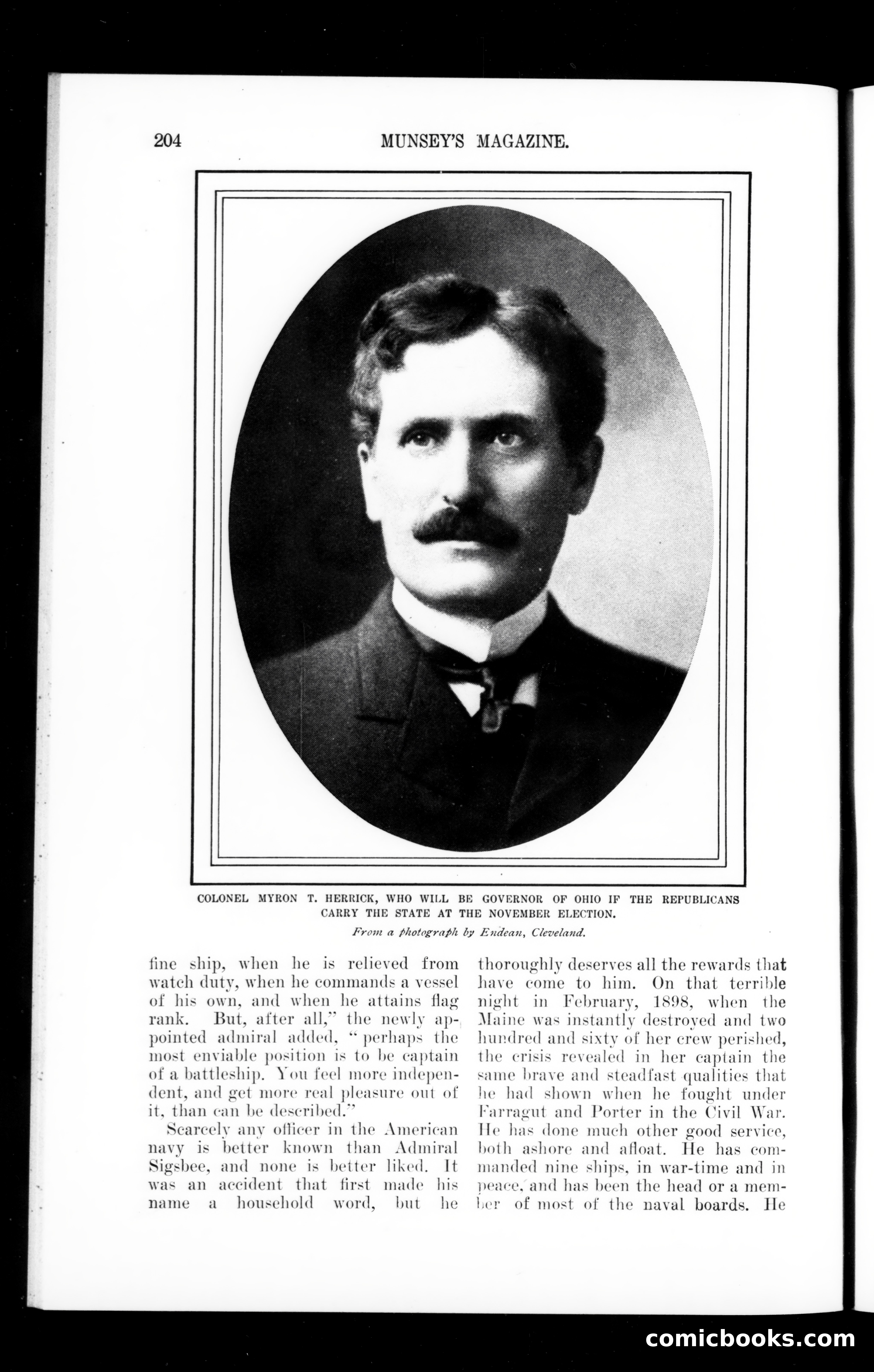 204 MUNSEY'S MAGAZINE.

COLONEL MYRON T. HERRICK, WHO WILL BE GOVERNOR OF OHIO IF THE REPUBLICANS CARRY THE STATE AT THE NOVEMBER ELECTION.

From a photograph by Endean, Cleveland.

fine ship, when he is relieved from watch duty, when he commands a vessel of his own, and when he attains flag rank. But, after all," the newly appointed admiral added, "perhaps the most enviable position is to be captain of a battleship. You feel more independent, and get more real pleasure out of it, than can be described."

Scarcely any officer in the American navy is better known than Admiral Sigsbee, and none is better liked. It was an accident that first made his name a household word, but he thoroughly deserves all the rewards that have come to him. On that terrible night in February, 1898, when the Maine was instantly destroyed and two hundred and sixty of her crew perished, the crisis revealed in her captain the same brave and steadfast qualities that he had shown when he fought under Farragut and Porter in the Civil War. He has done much other good service, both ashore and afloat. He has commanded nine ships, in war-time and in peace, and has been the head or a member of most of the naval boards. He

comicbooks.com